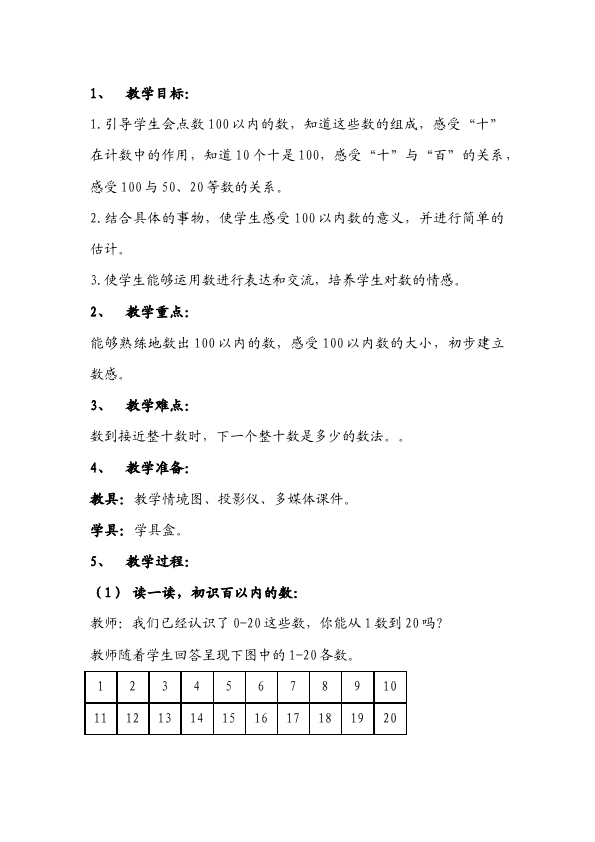 1、 教学目标:

1.引导学生会点数100以内的数，知道这些数的组成，感受“十”在计数中的作用，知道10个十是100，感受“十”与“百”的关系，感受100与50、20等数的关系。

2.结合具体的事物，使学生感受100以内数的意义，并进行简单的估计。

3.使学生能够运用数进行表达和交流，培养学生对数的情感。

2、 教学重点:

能够熟练地数出100以内的数，感受100以内数的大小，初步建立数感。

3、 教学难点:

数到接近整十数时，下一个整十数是多少的数法。。

4、 教学准备:

教具：教学情境图、投影仪、多媒体课件。

学具：学具盒。

5、 教学过程:

（1） 读一读，初识百以内的数:

教师：我们已经认识了0-20这些数，你能从1数到20吗?

教师随着学生回答呈现下图中的1-20各数。

| 1 | 2 | 3 | 4 | 5 | 6 | 7 | 8 | 9 | 10 |
|---|---|---|---|---|---|---|---|---|---|
| 11 | 12 | 13 | 14 | 15 | 16 | 17 | 18 | 19 | 20 |